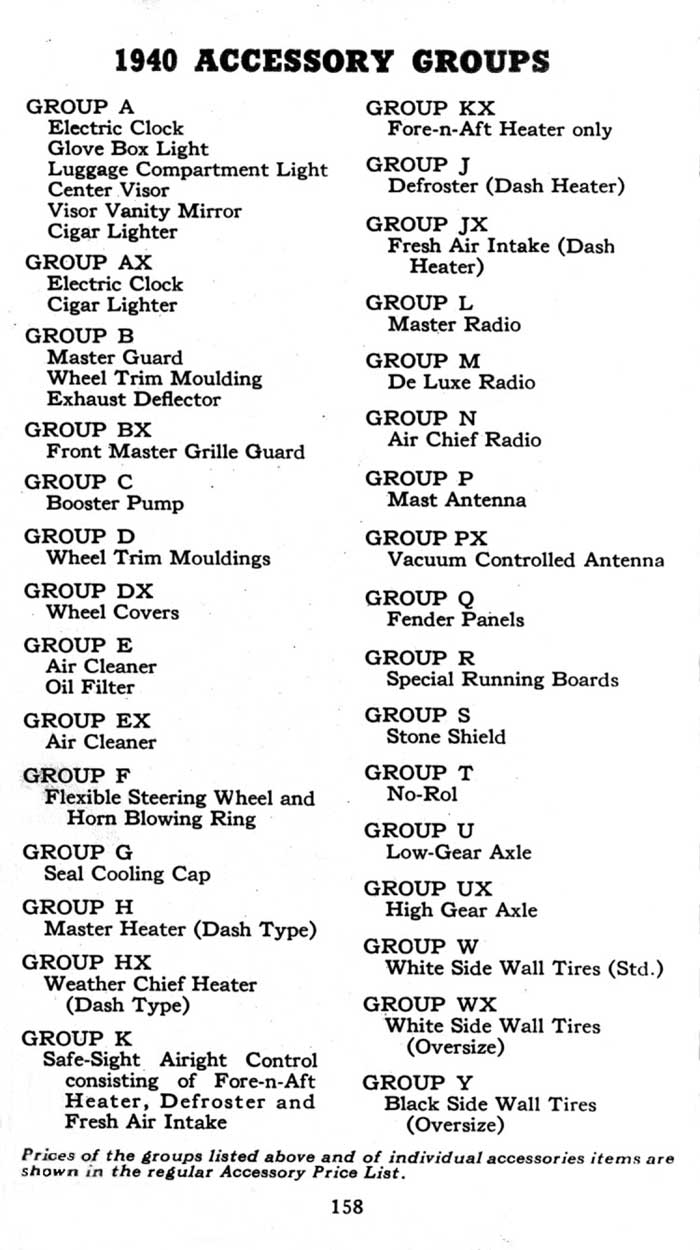 1940 ACCESSORY GROUPS

GROUP A
Electric Clock
Glove Box Light
Luggage Compartment Light
Center Visor
Visor Vanity Mirror
Cigar Lighter

GROUP AX
Electric Clock
Cigar Lighter

GROUP B
Master Guard
Wheel Trim Moulding
Exhaust Deflector

GROUP BX
Front Master Grille Guard

GROUP C
Booster Pump

GROUP D
Wheel Trim Mouldings

GROUP DX
Wheel Covers

GROUP E
Air Cleaner
Oil Filter

GROUP EX
Air Cleaner

GROUP F
Flexible Steering Wheel and Horn Blowing Ring

GROUP G
Seal Cooling Cap

GROUP H
Master Heater (Dash Type)

GROUP HX
Weather Chief Heater (Dash Type)

GROUP K
Safe-Sight Airight Control consisting of Fore-n-Aft Heater, Defroster and Fresh Air Intake

GROUP KX
Fore-n-Aft Heater only

GROUP J
Defroster (Dash Heater)

GROUP JX
Fresh Air Intake (Dash Heater)

GROUP L
Master Radio

GROUP M
De Luxe Radio

GROUP N
Air Chief Radio

GROUP P
Mast Antenna

GROUP PX
Vacuum Controlled Antenna

GROUP Q
Fender Panels

GROUP R
Special Running Boards

GROUP S
Stone Shield

GROUP T
No-Rol

GROUP U
Low-Gear Axle

GROUP UX
High Gear Axle

GROUP W
White Side Wall Tires (Std.)

GROUP WX
White Side Wall Tires (Oversize)

GROUP Y
Black Side Wall Tires (Oversize)

Prices of the groups listed above and of individual accessories items are shown in the regular Accessory Price List.

158